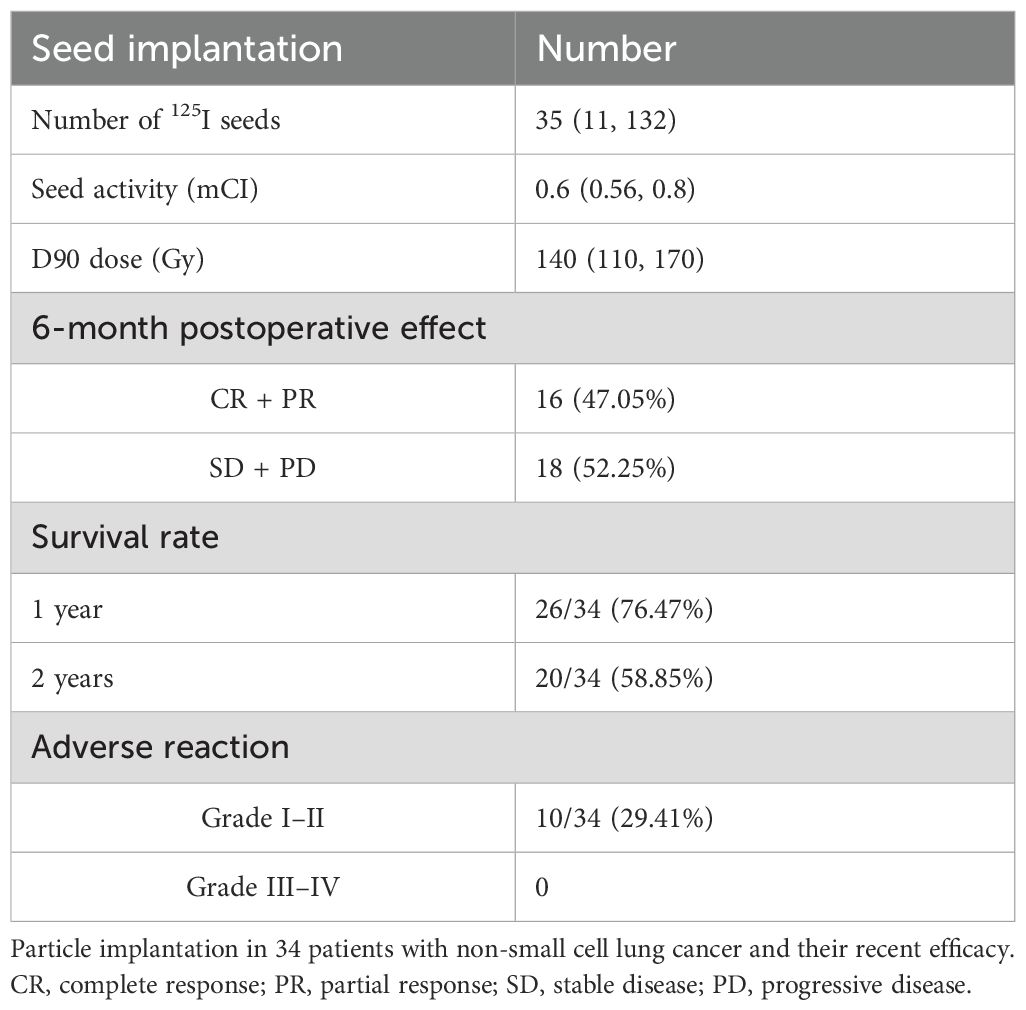 | Seed implantation | Number |
|---|---|
| Number of $^{125}$I seeds | 35 (11, 132) |
| Seed activity (mCI) | 0.6 (0.56, 0.8) |
| D90 dose (Gy) | 140 (110, 170) |
| 6-month postoperative effect | |
| CR + PR | 16 (47.05%) |
| SD + PD | 18 (52.25%) |
| Survival rate | |
| 1 year | 26/34 (76.47%) |
| 2 years | 20/34 (58.85%) |
| Adverse reaction | |
| Grade I–II | 10/34 (29.41%) |
| Grade III–IV | 0 |

Particle implantation in 34 patients with non-small cell lung cancer and their recent efficacy. CR, complete response; PR, partial response; SD, stable disease; PD, progressive disease.